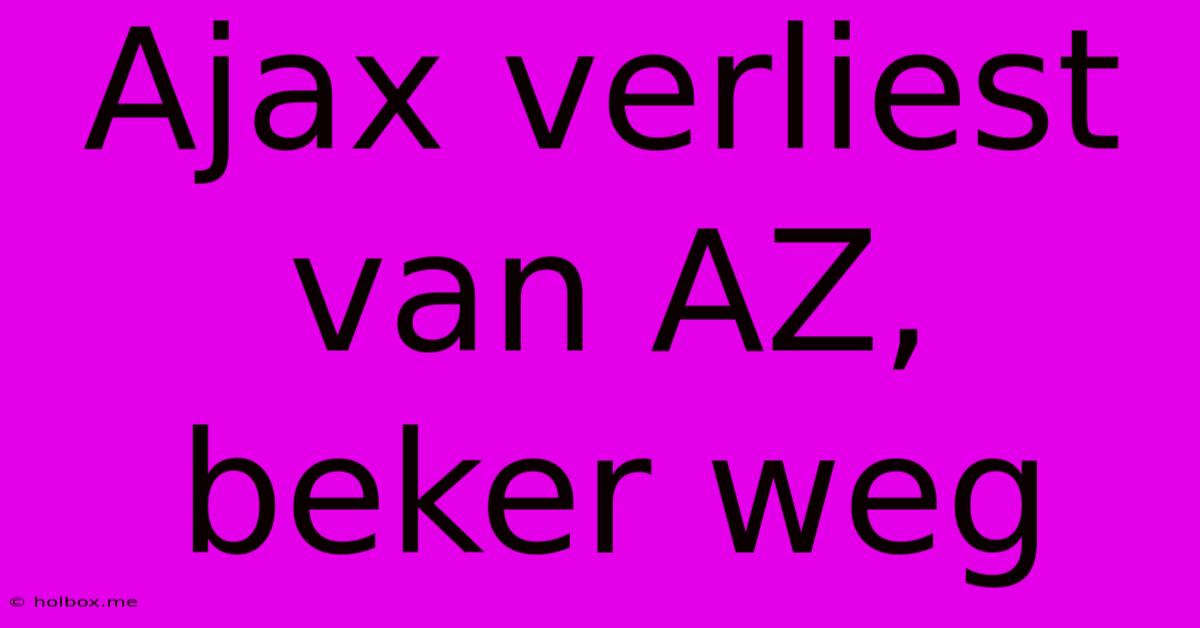 Ajax verliest van AZ, beker weg

© holbox.me